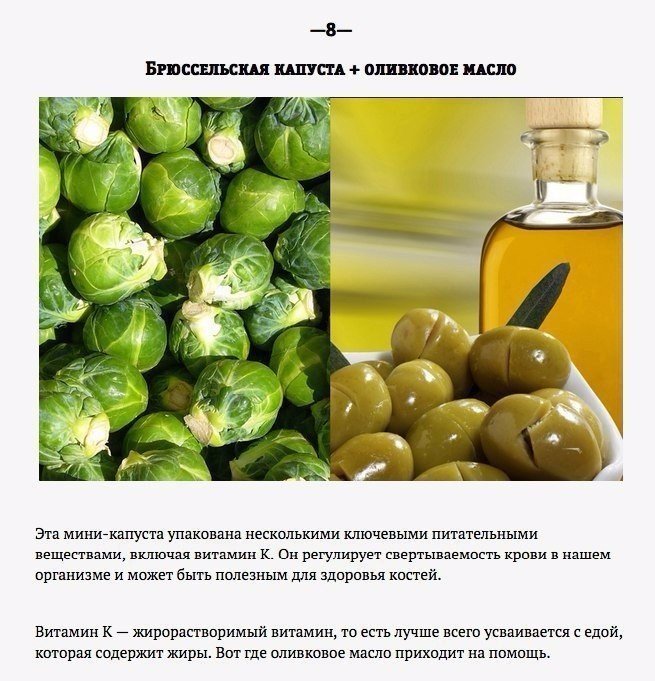 —8—

Брюссельская капуста + оливковое масло

Эта мини-капуста упакована несколькими ключевыми питательными веществами, включая витамин К. Он регулирует свертываемость крови в нашем организме и может быть полезным для здоровья костей.

Витамин К — жирорастворимый витамин, то есть лучше всего усваивается с едой, которая содержит жиры. Вот где оливковое масло приходит на помощь.